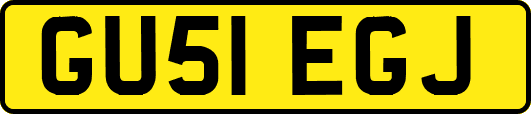 GU51 EGJ